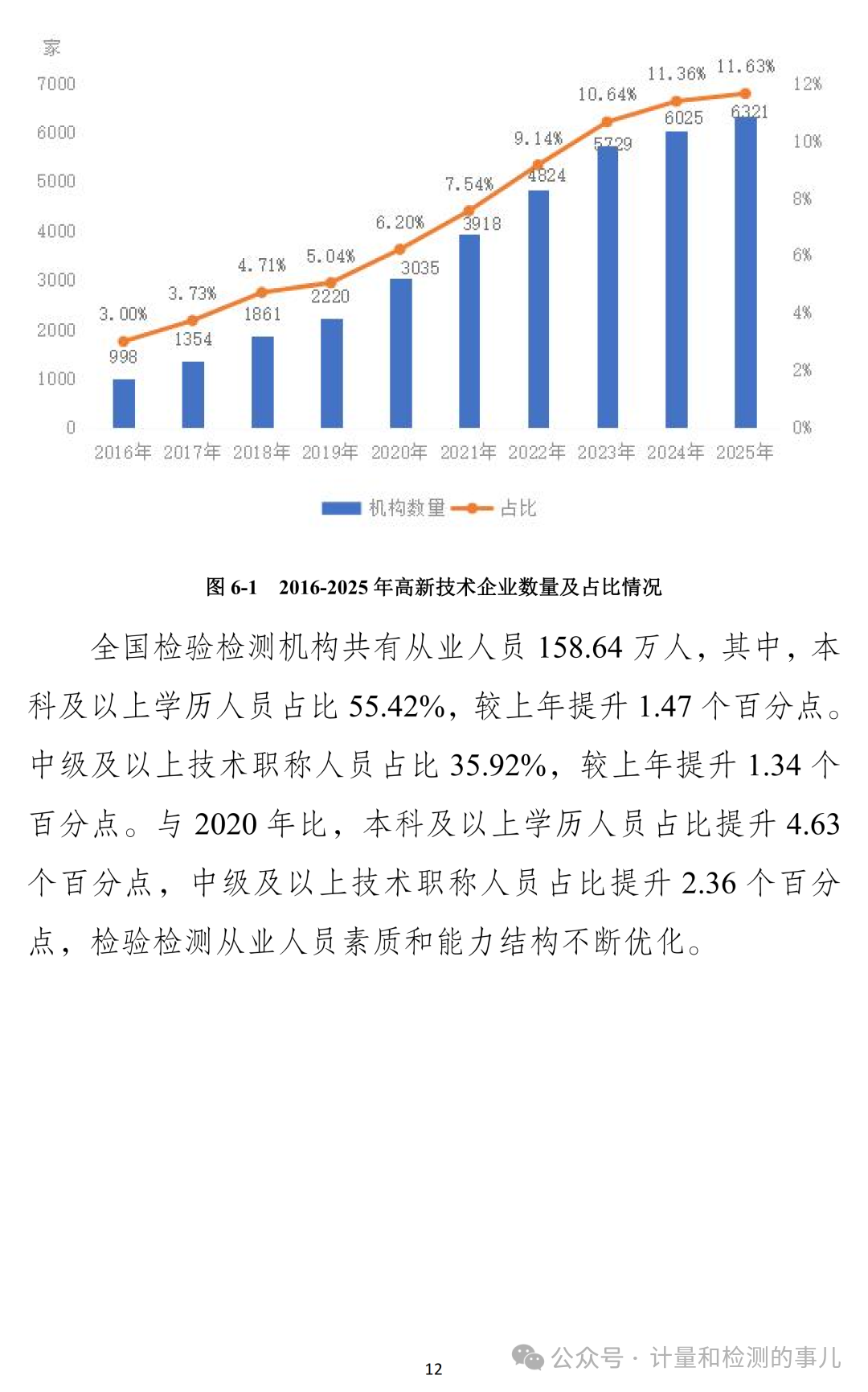 家

7000
6000
5000
4000
3000
2000
1000
0

12%
10%
8%
6%
4%
2%
0%

3.00%
3.73%
4.71%
5.04%
6.20%
7.54%
9.14%
10.64%
11.36%
11.63%

998
1354
1861
2220
3035
3918
4824
5729
6025
6321

2016年 2017年 2018年 2019年 2020年 2021年 2022年 2023年 2024年 2025年

机构数量 占比

图 6-1 2016-2025 年高新技术企业数量及占比情况

全国检验检测机构共有从业人员 158.64 万人，其中，本科及以上学历人员占比 55.42%，较上年提升 1.47 个百分点。中级及以上技术职称人员占比 35.92%，较上年提升 1.34 个百分点。与 2020 年比，本科及以上学历人员占比提升 4.63 个百分点，中级及以上技术职称人员占比提升 2.36 个百分点，检验检测从业人员素质和能力结构不断优化。

12

公众号 · 计量和检测的事儿